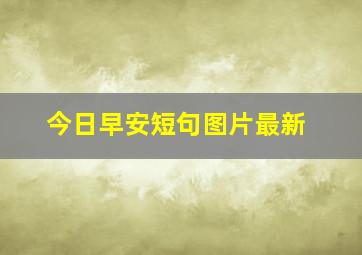 今日早安短句图片最新